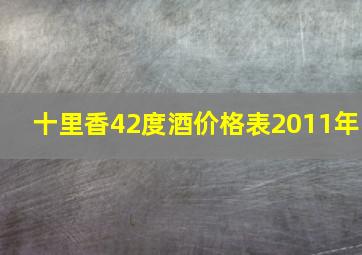 十里香42度酒价格表2011年